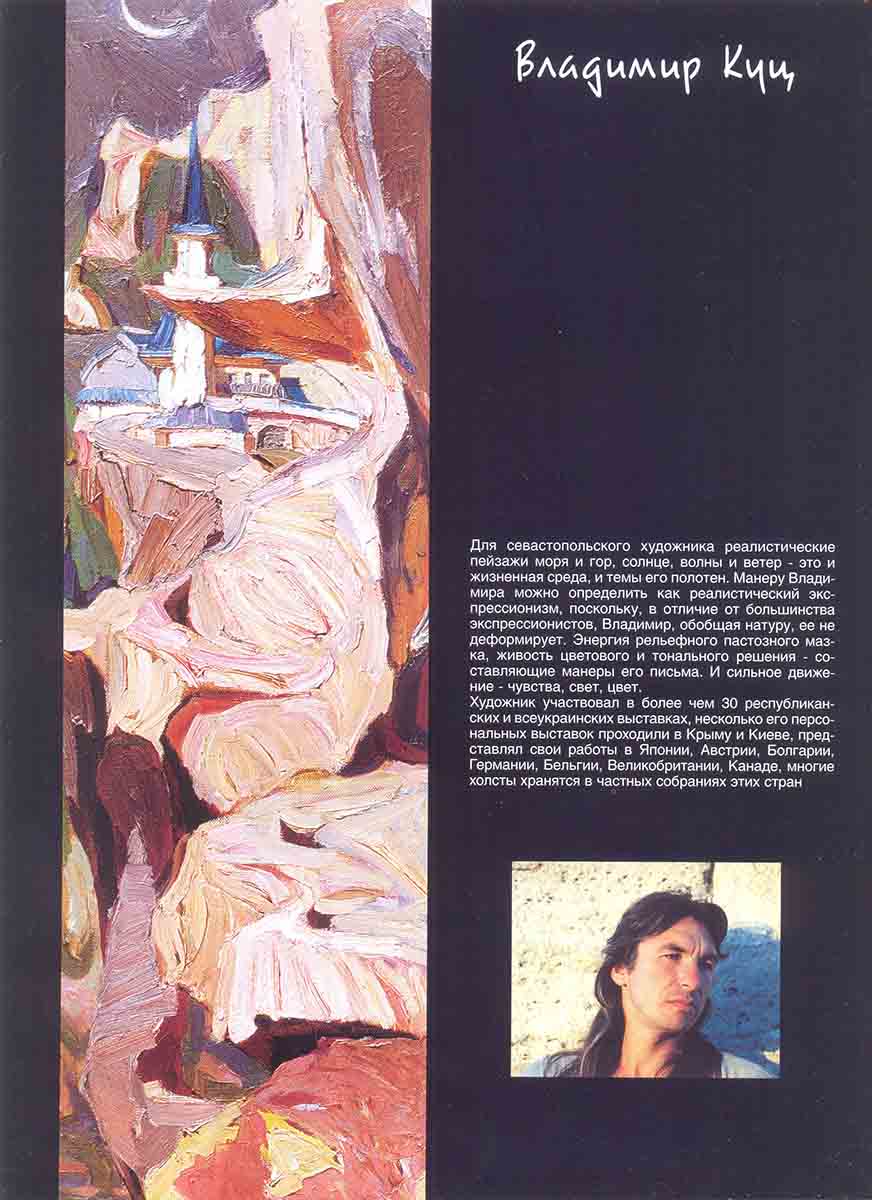 Владимир Куц

Для севастопольского художника реалистические пейзажи моря и гор, солнце, волны и ветер - это и жизненная среда, и темы его полотен. Манеру Владимира можно определить как реалистический экспрессионизм, поскольку, в отличие от большинства экспрессионистов, Владимир, обобщая натуру, ее не деформирует. Энергия рельефного пастозного мазка, живость цветового и тонального решения - составляющие манеры его письма. И сильное движение - чувства, свет, цвет.
Художник участвовал в более чем 30 республиканских и всеукраинских выставках, несколько его персональных выставок проходили в Крыму и Киеве, представлял свои работы в Японии, Австрии, Болгарии, Германии, Бельгии, Великобритании, Канаде, многие холсты хранятся в частных собраниях этих стран